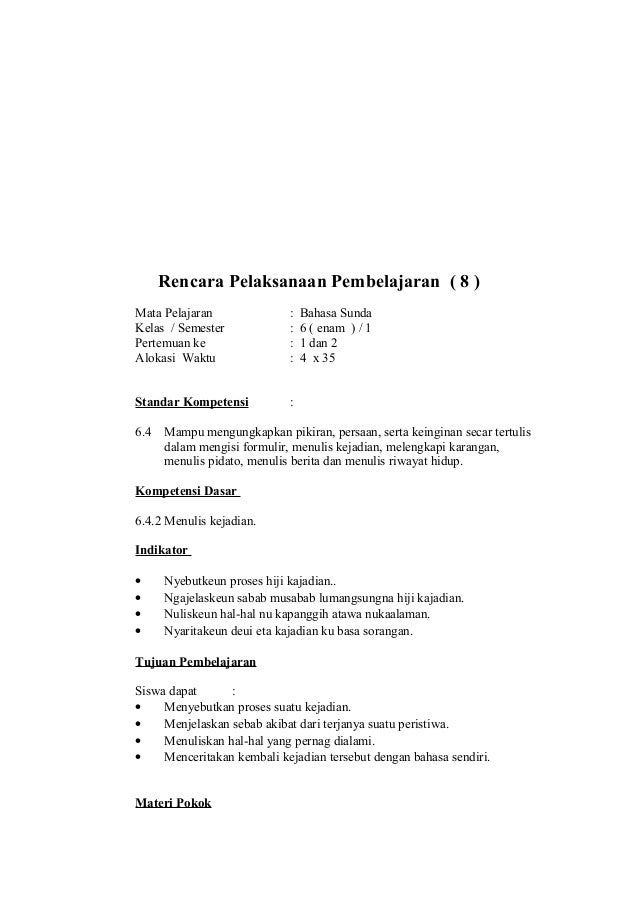 Rencara Pelaksanaan Pembelajaran ( 8 )

Mata Pelajaran : Bahasa Sunda
Kelas / Semester : 6 ( enam ) / 1
Pertemuan ke : 1 dan 2
Alokasi Waktu : 4 x 35

Standar Kompetensi :

6.4 Mampu mengungkapkan pikiran, persaan, serta keinginan secar tertulis dalam mengisi formulir, menulis kejadian, melengkapi karangan, menulis pidato, menulis berita dan menulis riwayat hidup.

Kompetensi Dasar

6.4.2 Menulis kejadian.

Indikator

• Nyebutkeun proses hiji kajadian..
• Ngajelaskeun sabab musabab lumangsungna hiji kajadian.
• Nuliskeun hal-hal nu kapanggih atawa nukaalaman.
• Nyaritakeun deui eta kajadian ku basa sorangan.

Tujuan Pembelajaran

Siswa dapat :
• Menyebutkan proses suatu kejadian.
• Menjelaskan sebab akibat dari terjanya suatu peristiwa.
• Menuliskan hal-hal yang pernag dialami.
• Menceritakan kembali kejadian tersebut dengan bahasa sendiri.

Materi Pokok